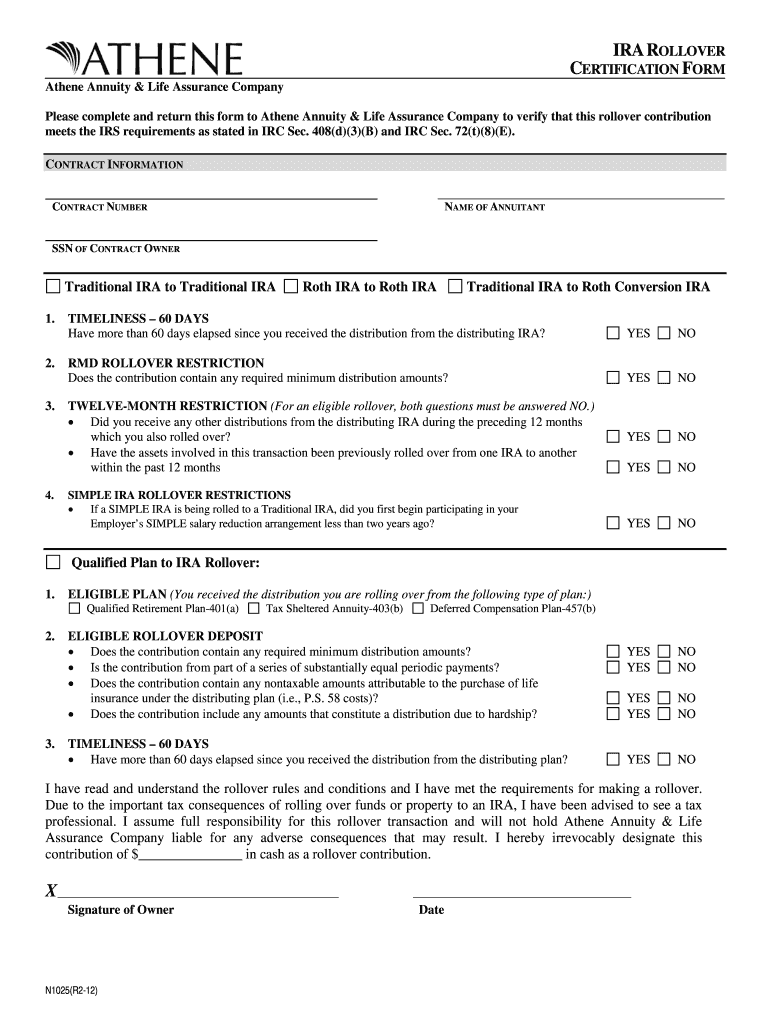 ATHENE

IRA ROLLOVER
CERTIFICATION FORM

Athene Annuity & Life Assurance Company

Please complete and return this form to Athene Annuity & Life Assurance Company to verify that this rollover contribution meets the IRS requirements as stated in IRC Sec. 408(d)(3)(B) and IRC Sec. 72(t)(8)(E).

CONTRACT INFORMATION

CONTRACT NUMBER

NAME OF ANNUITANT

SSN OF CONTRACT OWNER

☐ Traditional IRA to Traditional IRA ☐ Roth IRA to Roth IRA ☐ Traditional IRA to Roth Conversion IRA

1. TIMELINESS – 60 DAYS
Have more than 60 days elapsed since you received the distribution from the distributing IRA? ☐ YES ☐ NO

2. RMD ROLLOVER RESTRICTION
Does the contribution contain any required minimum distribution amounts? ☐ YES ☐ NO

3. TWELVE-MONTH RESTRICTION (For an eligible rollover, both questions must be answered NO.)
• Did you receive any other distributions from the distributing IRA during the preceding 12 months which you also rolled over? ☐ YES ☐ NO
• Have the assets involved in this transaction been previously rolled over from one IRA to another within the past 12 months ☐ YES ☐ NO

4. SIMPLE IRA ROLLOVER RESTRICTIONS
• If a SIMPLE IRA is being rolled to a Traditional IRA, did you first begin participating in your Employer's SIMPLE salary reduction arrangement less than two years ago? ☐ YES ☐ NO

☐ Qualified Plan to IRA Rollover:

1. ELIGIBLE PLAN (You received the distribution you are rolling over from the following type of plan:)
☐ Qualified Retirement Plan-401(a) ☐ Tax Sheltered Annuity-403(b) ☐ Deferred Compensation Plan-457(b)

2. ELIGIBLE ROLLOVER DEPOSIT
• Does the contribution contain any required minimum distribution amounts? ☐ YES ☐ NO
• Is the contribution from part of a series of substantially equal periodic payments? ☐ YES ☐ NO
• Does the contribution contain any nontaxable amounts attributable to the purchase of life insurance under the distributing plan (i.e., P.S. 58 costs)? ☐ YES ☐ NO
• Does the contribution include any amounts that constitute a distribution due to hardship? ☐ YES ☐ NO

3. TIMELINESS – 60 DAYS
• Have more than 60 days elapsed since you received the distribution from the distributing plan? ☐ YES ☐ NO

I have read and understand the rollover rules and conditions and I have met the requirements for making a rollover. Due to the important tax consequences of rolling over funds or property to an IRA, I have been advised to see a tax professional. I assume full responsibility for this rollover transaction and will not hold Athene Annuity & Life Assurance Company liable for any adverse consequences that may result. I hereby irrevocably designate this contribution of $______________ in cash as a rollover contribution.

X

Signature of Owner

Date

N1025(R2-12)